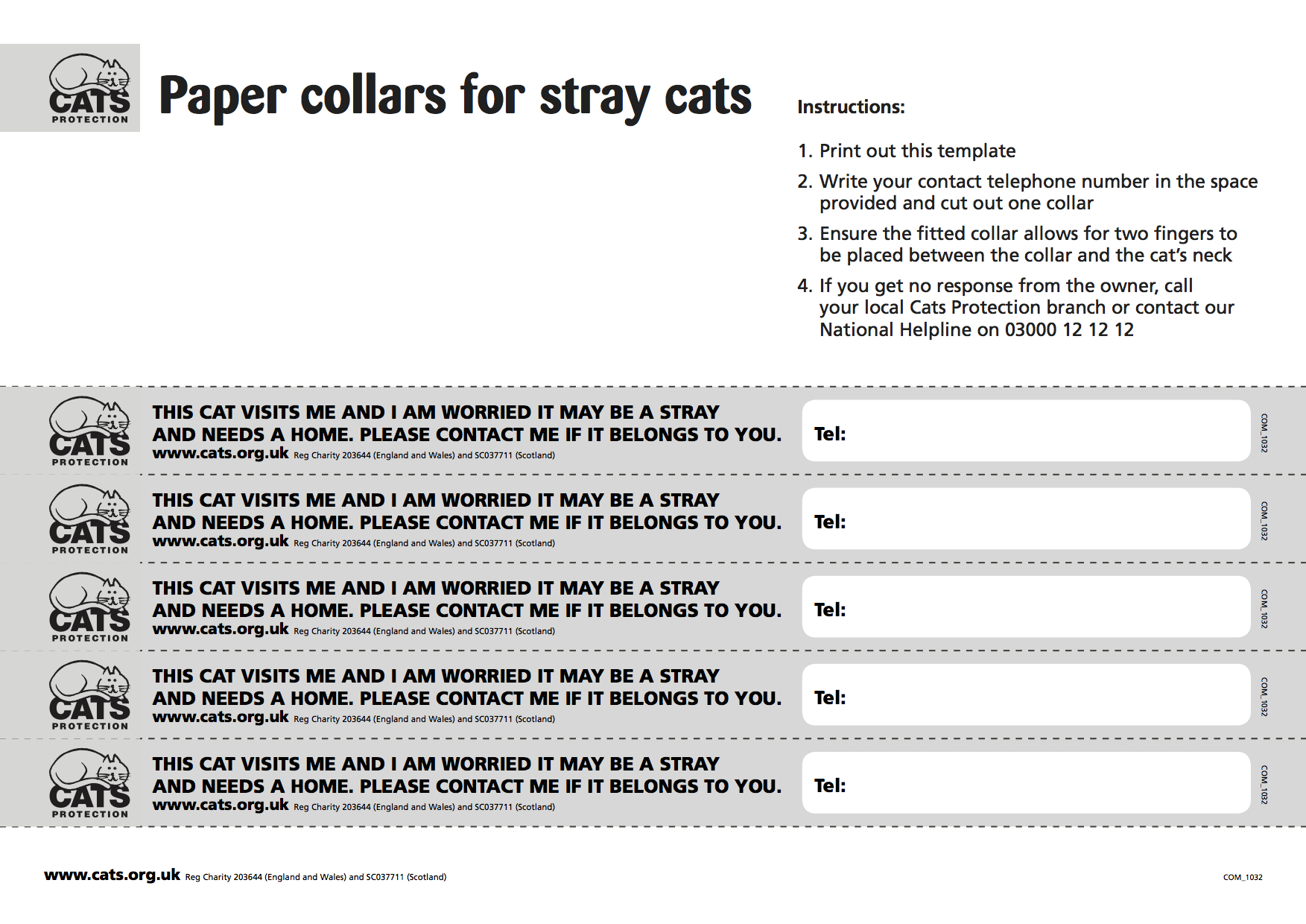 CATS PROTECTION

Paper collars for stray cats

Instructions:

1. Print out this template

2. Write your contact telephone number in the space provided and cut out one collar

3. Ensure the fitted collar allows for two fingers to be placed between the collar and the cat's neck

4. If you get no response from the owner, call your local Cats Protection branch or contact our National Helpline on 03000 12 12 12

CATS PROTECTION
THIS CAT VISITS ME AND I AM WORRIED IT MAY BE A STRAY AND NEEDS A HOME. PLEASE CONTACT ME IF IT BELONGS TO YOU.
www.cats.org.uk Reg Charity 203644 (England and Wales) and SC037711 (Scotland)
Tel:
COM_1032

CATS PROTECTION
THIS CAT VISITS ME AND I AM WORRIED IT MAY BE A STRAY AND NEEDS A HOME. PLEASE CONTACT ME IF IT BELONGS TO YOU.
www.cats.org.uk Reg Charity 203644 (England and Wales) and SC037711 (Scotland)
Tel:
COM_1032

CATS PROTECTION
THIS CAT VISITS ME AND I AM WORRIED IT MAY BE A STRAY AND NEEDS A HOME. PLEASE CONTACT ME IF IT BELONGS TO YOU.
www.cats.org.uk Reg Charity 203644 (England and Wales) and SC037711 (Scotland)
Tel:
COM_1032

CATS PROTECTION
THIS CAT VISITS ME AND I AM WORRIED IT MAY BE A STRAY AND NEEDS A HOME. PLEASE CONTACT ME IF IT BELONGS TO YOU.
www.cats.org.uk Reg Charity 203644 (England and Wales) and SC037711 (Scotland)
Tel:
COM_1032

CATS PROTECTION
THIS CAT VISITS ME AND I AM WORRIED IT MAY BE A STRAY AND NEEDS A HOME. PLEASE CONTACT ME IF IT BELONGS TO YOU.
www.cats.org.uk Reg Charity 203644 (England and Wales) and SC037711 (Scotland)
Tel:
COM_1032

www.cats.org.uk Reg Charity 203644 (England and Wales) and SC037711 (Scotland)
COM_1032